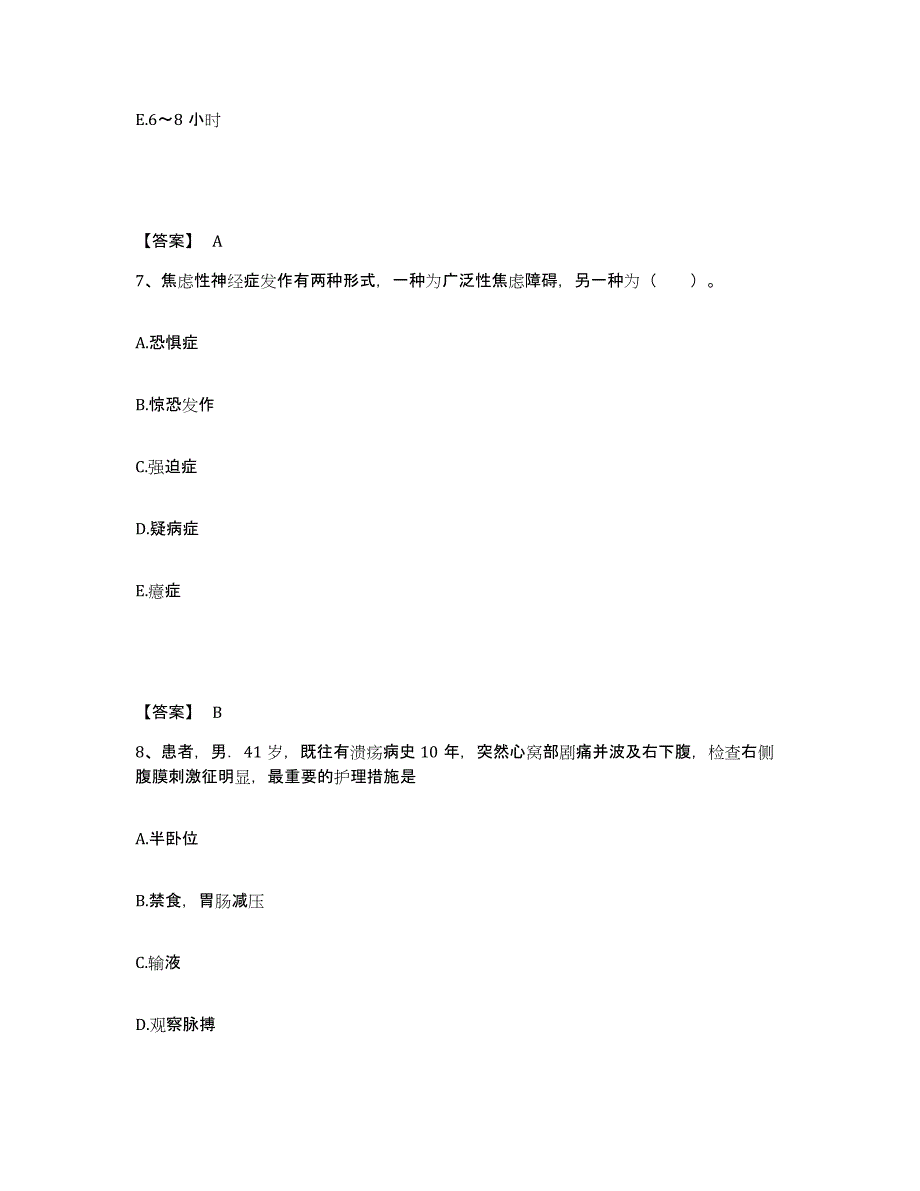 E.6～8 小时

【答案】 A

7、焦虑性神经症发作有两种形式，一种为广泛性焦虑障碍，另一种为（　　）。

A.恐惧症

B.惊恐发作

C.强迫症

D.疑病症

E.癔症

【答案】 B

8、患者，男．41 岁，既往有溃疡病史 10 年，突然心窝部剧痛并波及右下腹，检查右侧腹膜刺激征明显，最重要的护理措施是

A.半卧位

B.禁食，胃肠减压

C.输液

D.观察脉搏